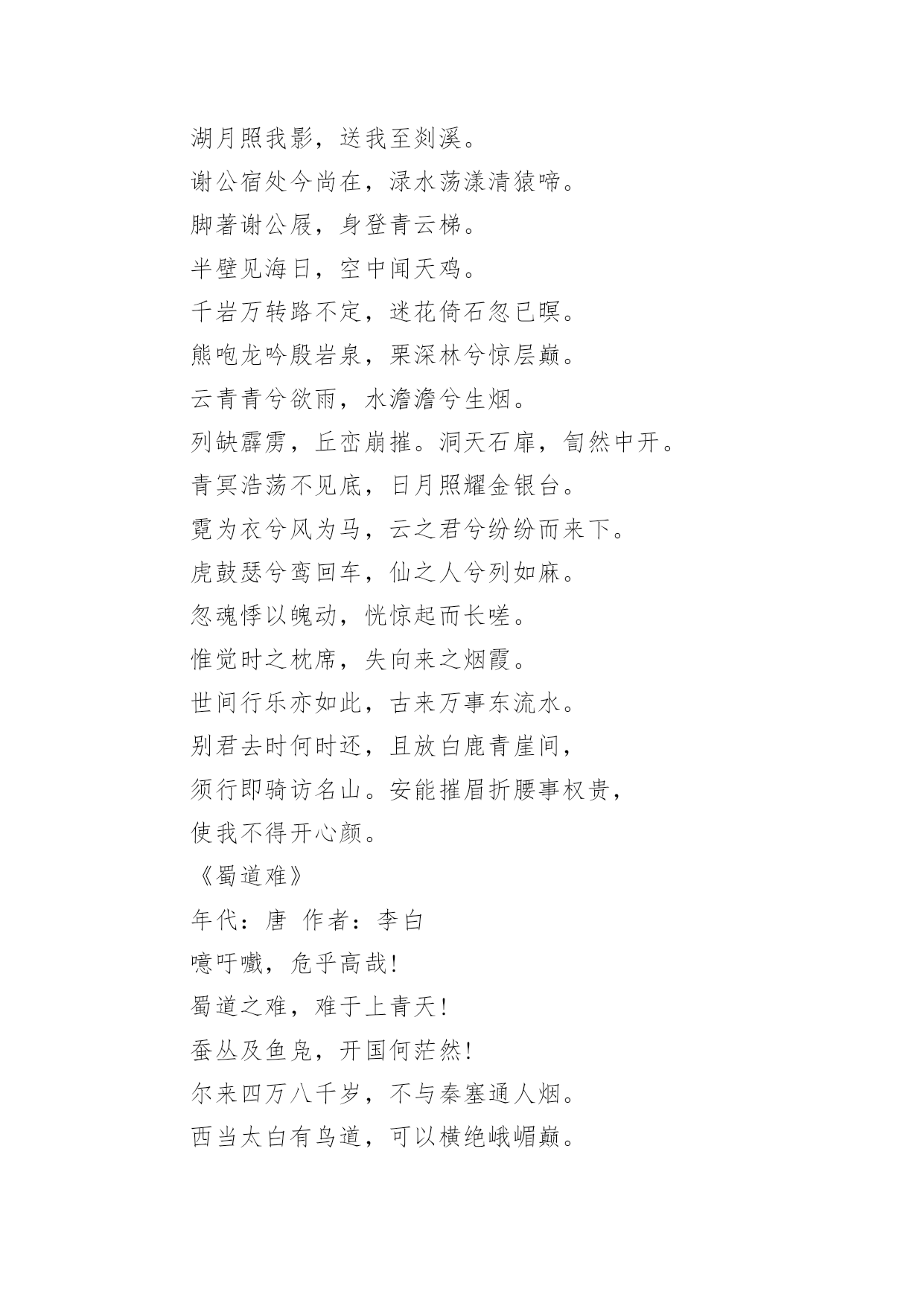 湖月照我影，送我至剡溪。
谢公宿处今尚在，渌水荡漾清猿啼。
脚著谢公屐，身登青云梯。
半壁见海日，空中闻天鸡。
千岩万转路不定，迷花倚石忽已暝。
熊咆龙吟殷岩泉，栗深林兮惊层巅。
云青青兮欲雨，水澹澹兮生烟。
列缺霹雳，丘峦崩摧。洞天石扉，訇然中开。
青冥浩荡不见底，日月照耀金银台。
霓为衣兮风为马，云之君兮纷纷而来下。
虎鼓瑟兮鸾回车，仙之人兮列如麻。
忽魂悸以魄动，恍惊起而长嗟。
惟觉时之枕席，失向来之烟霞。
世间行乐亦如此，古来万事东流水。
别君去时何时还，且放白鹿青崖间，
须行即骑访名山。安能摧眉折腰事权贵，
使我不得开心颜。
《蜀道难》
年代：唐 作者：李白
噫吁嚱，危乎高哉！
蜀道之难，难于上青天！
蚕丛及鱼凫，开国何茫然！
尔来四万八千岁，不与秦塞通人烟。
西当太白有鸟道，可以横绝峨嵋巅。